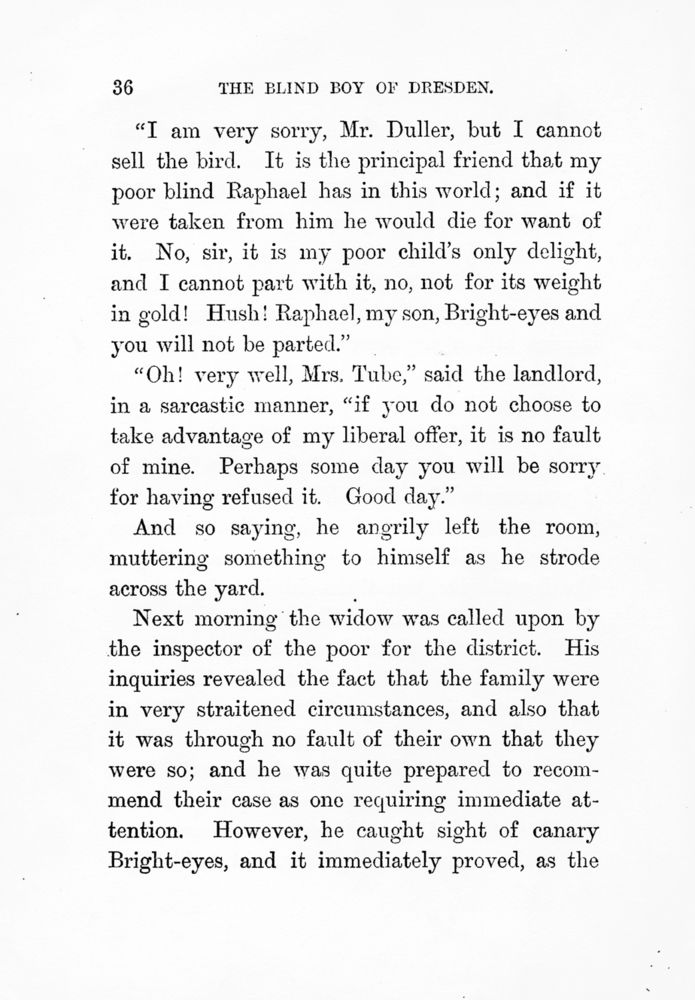 36 THE BLIND BOY OF DRESDEN.

"I am very sorry, Mr. Duller, but I cannot sell the bird. It is the principal friend that my poor blind Raphael has in this world; and if it were taken from him he would die for want of it. No, sir, it is my poor child's only delight, and I cannot part with it, no, not for its weight in gold! Hush! Raphael, my son, Bright-eyes and you will not be parted."

"Oh! very well, Mrs. Tube," said the landlord, in a sarcastic manner, "if you do not choose to take advantage of my liberal offer, it is no fault of mine. Perhaps some day you will be sorry for having refused it. Good day."

And so saying, he angrily left the room, muttering something to himself as he strode across the yard.

Next morning the widow was called upon by the inspector of the poor for the district. His inquiries revealed the fact that the family were in very straitened circumstances, and also that it was through no fault of their own that they were so; and he was quite prepared to recommend their case as one requiring immediate attention. However, he caught sight of canary Bright-eyes, and it immediately proved, as the